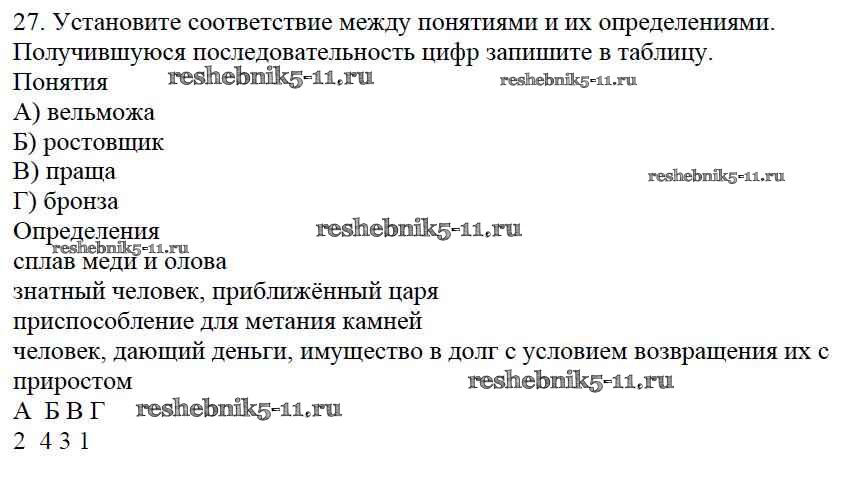 27. Установите соответствие между понятиями и их определениями. Получившуюся последовательность цифр запишите в таблицу.

Понятия

А) вельможа
Б) ростовщик
В) праща
Г) бронза

Определения

сплав меди и олова
знатный человек, приближённый царя
приспособление для метания камней
человек, дающий деньги, имущество в долг с условием возвращения их с приростом

А Б В Г
2 4 3 1

reshebnik5-11.ru